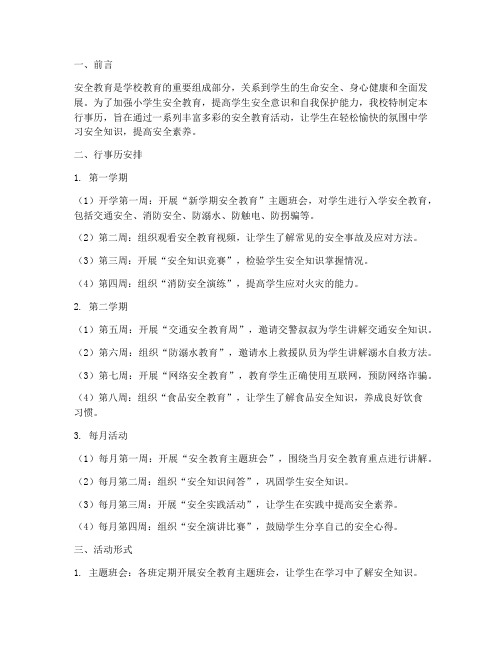 一、前言

安全教育是学校教育的重要组成部分，关系到学生的生命安全、身心健康和全面发展。为了加强小学生安全教育，提高学生安全意识和自我保护能力，我校特制定本行事历，旨在通过一系列丰富多彩的安全教育活动，让学生在轻松愉快的氛围中学习安全知识，提高安全素养。

二、行事历安排

1. 第一学期

（1）开学第一周：开展“新学期安全教育”主题班会，对学生进行入学安全教育，包括交通安全、消防安全、防溺水、防触电、防拐骗等。

（2）第二周：组织观看安全教育视频，让学生了解常见的安全事故及应对方法。

（3）第三周：开展“安全知识竞赛”，检验学生安全知识掌握情况。

（4）第四周：组织“消防安全演练”，提高学生应对火灾的能力。

2. 第二学期

（1）第五周：开展“交通安全教育周”，邀请交警叔叔为学生讲解交通安全知识。

（2）第六周：组织“防溺水教育”，邀请水上救援队员为学生讲解溺水自救方法。

（3）第七周：开展“网络安全教育”，教育学生正确使用互联网，预防网络诈骗。

（4）第八周：组织“食品安全教育”，让学生了解食品安全知识，养成良好饮食习惯。

3. 每月活动

（1）每月第一周：开展“安全教育主题班会”，围绕当月安全教育重点进行讲解。

（2）每月第二周：组织“安全知识问答”，巩固学生安全知识。

（3）每月第三周：开展“安全实践活动”，让学生在实践中提高安全素养。

（4）每月第四周：组织“安全演讲比赛”，鼓励学生分享自己的安全心得。

三、活动形式

1. 主题班会：各班定期开展安全教育主题班会，让学生在学习中了解安全知识。